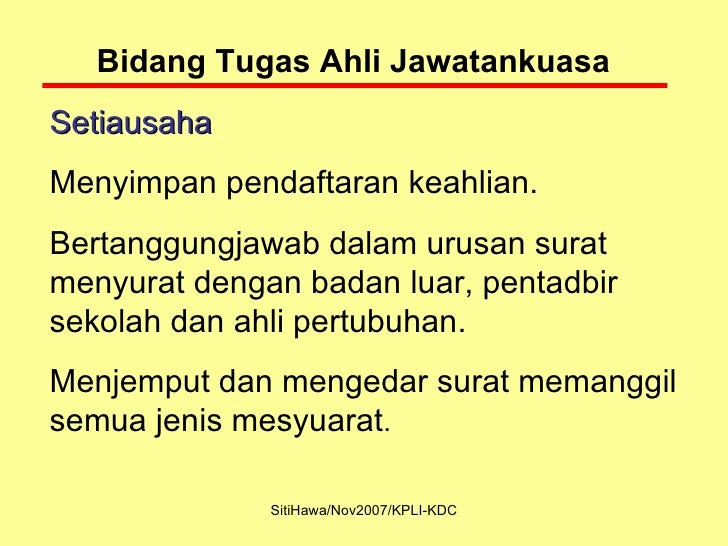 Bidang Tugas Ahli Jawatankuasa

Setiausaha

Menyimpan pendaftaran keahlian.

Bertanggungjawab dalam urusan surat menyurat dengan badan luar, pentadbir sekolah dan ahli pertubuhan.

Menjemput dan mengedar surat memanggil semua jenis mesyuarat.

SitiHawa/Nov2007/KPLI-KDC